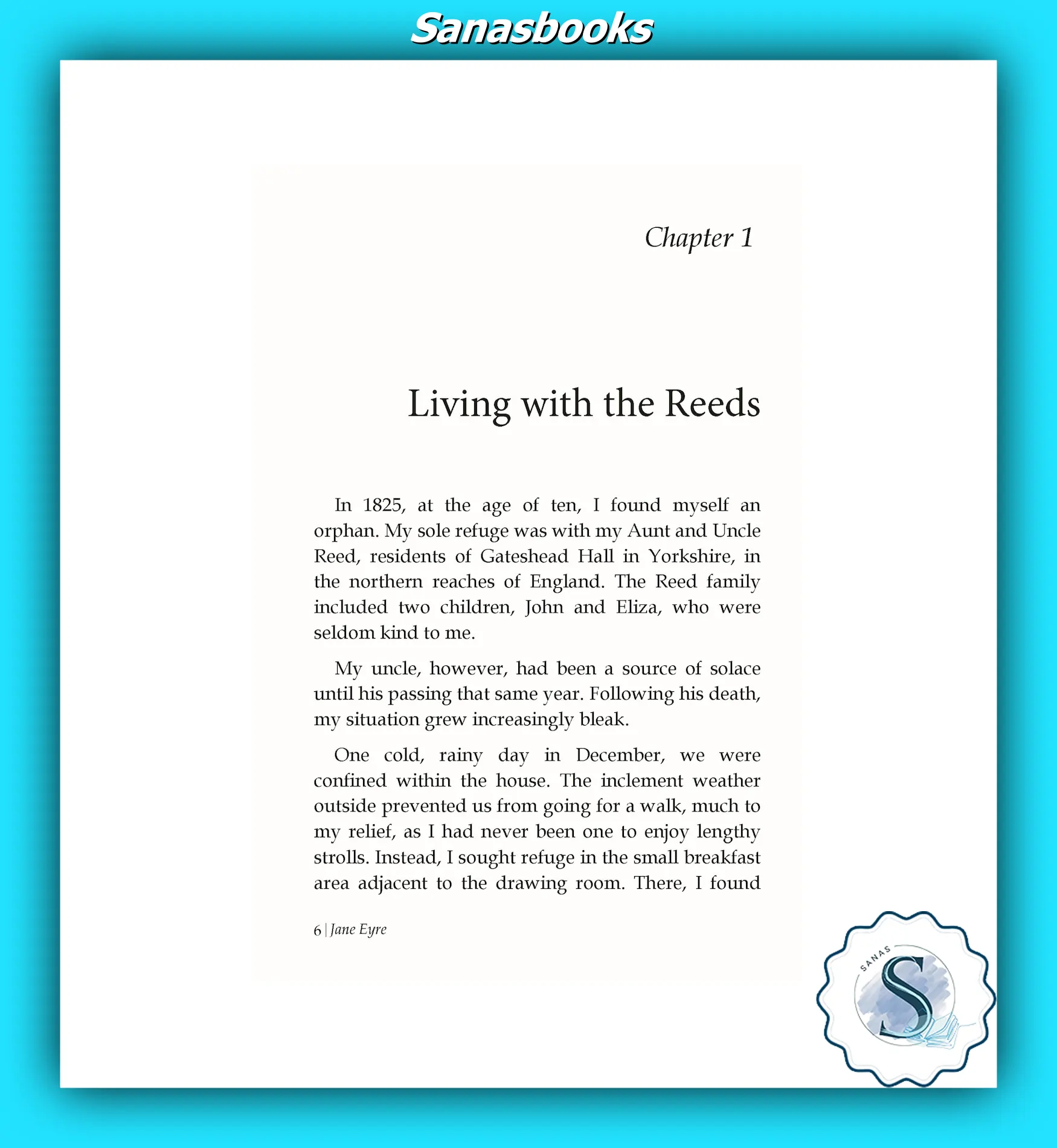 Sanasbooks

Chapter 1

Living with the Reeds

In 1825, at the age of ten, I found myself an orphan. My sole refuge was with my Aunt and Uncle Reed, residents of Gateshead Hall in Yorkshire, in the northern reaches of England. The Reed family included two children, John and Eliza, who were seldom kind to me.

My uncle, however, had been a source of solace until his passing that same year. Following his death, my situation grew increasingly bleak.

One cold, rainy day in December, we were confined within the house. The inclement weather outside prevented us from going for a walk, much to my relief, as I had never been one to enjoy lengthy strolls. Instead, I sought refuge in the small breakfast area adjacent to the drawing room. There, I found

6 | Jane Eyre

SANAS
S